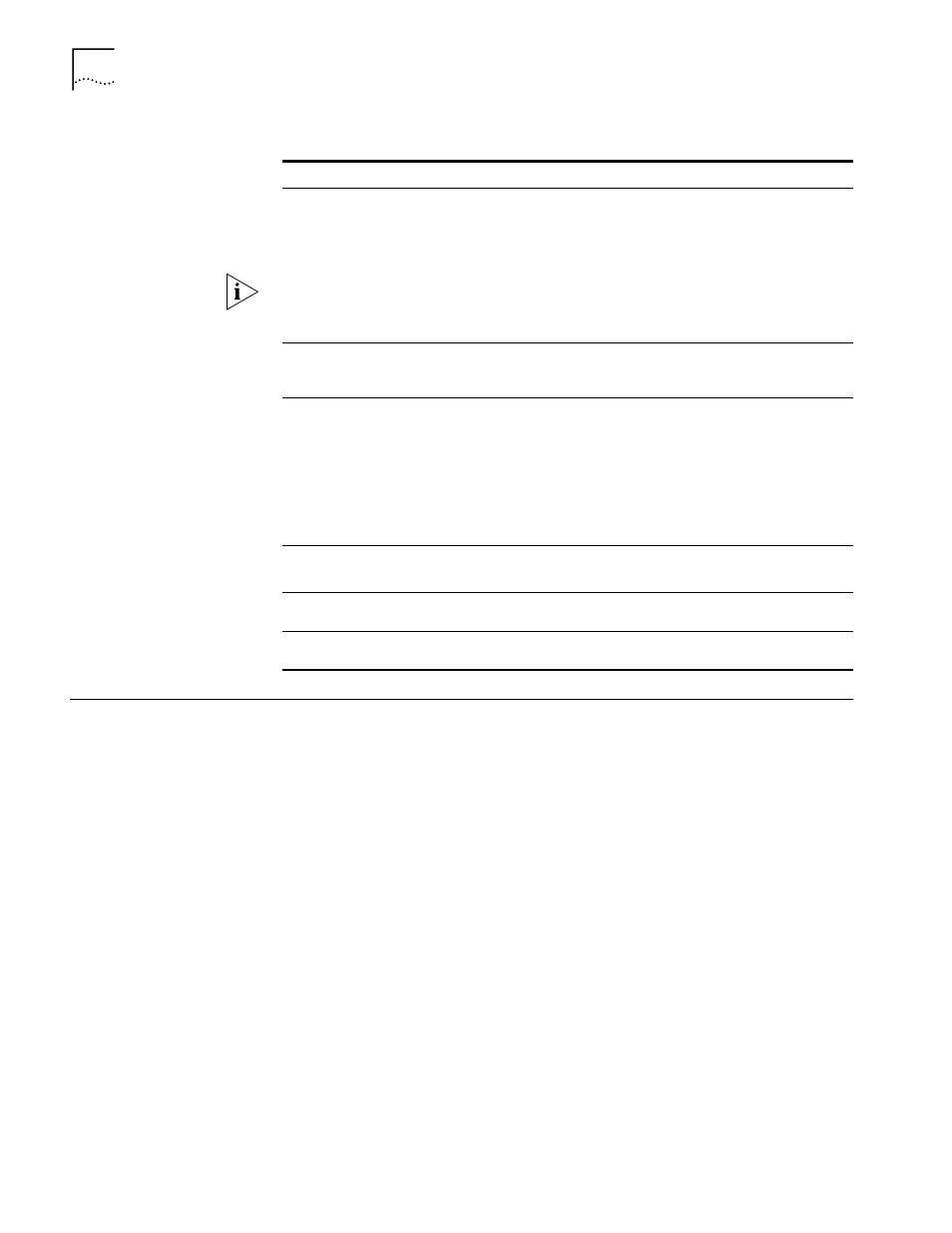 i